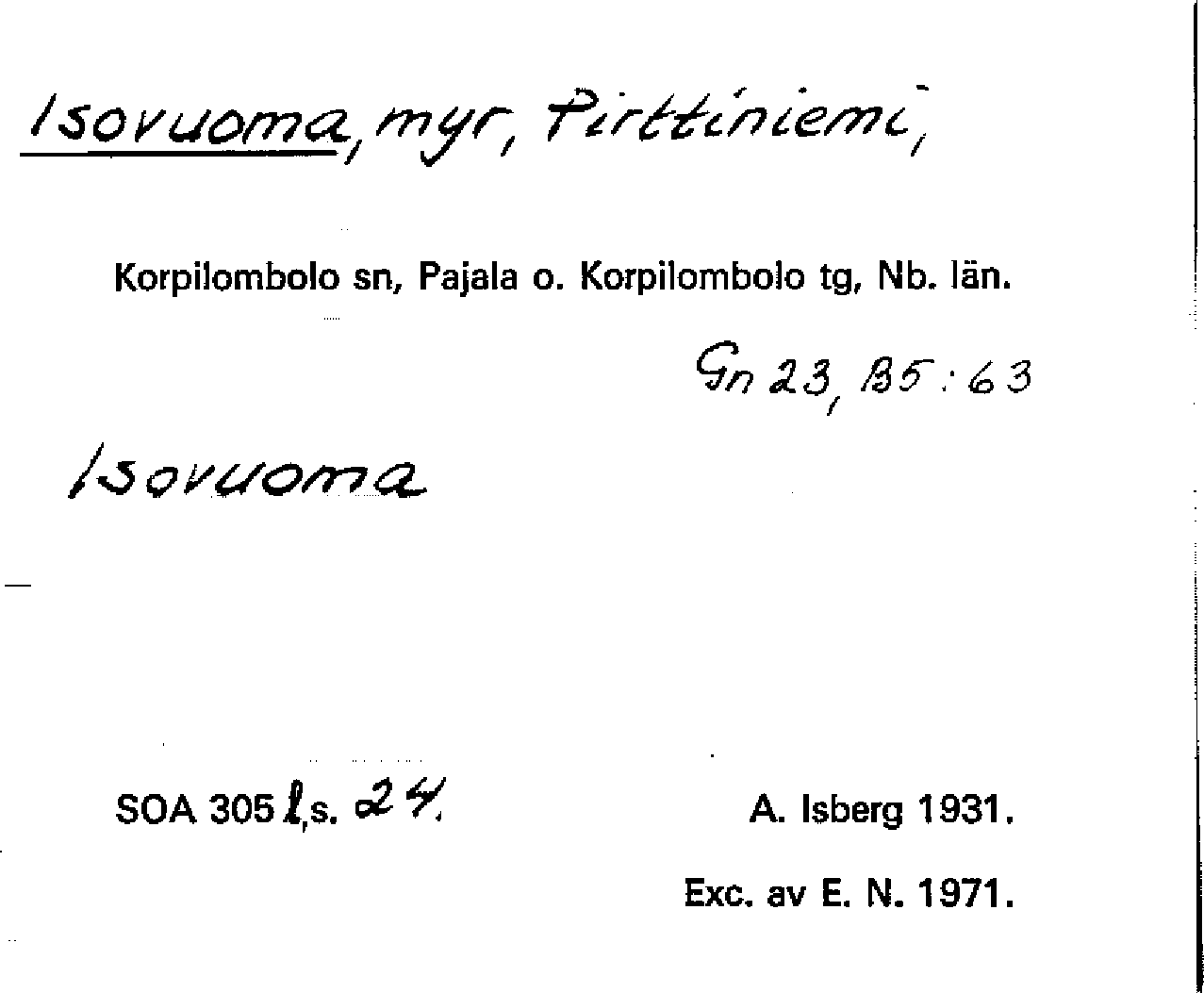 Isovuoma, myr, Pirttiniemi,

Korpilombolo sn, Pajala o. Korpilombolo tg, Nb. län.

Gn 23, B5:63

Isovuoma

SOA 305 l,s. 24.

A. Isberg 1931.

Exc. av E. N. 1971.